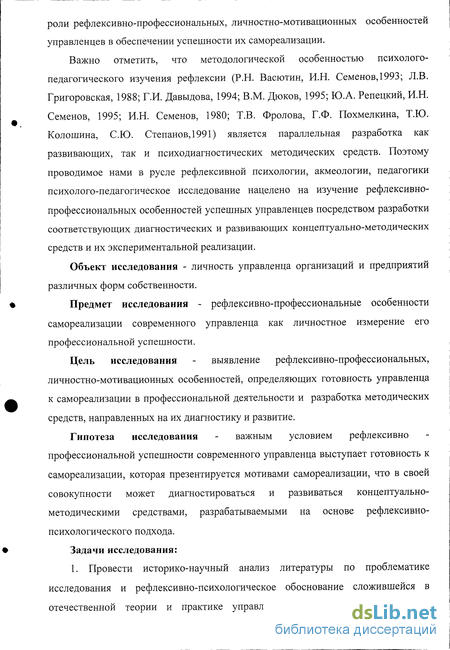 роли рефлексивно-профессиональных, личностно-мотивационных особенностей управленцев в обеспечении успешности их самореализации.

Важно отметить, что методологической особенностью психолого-педагогического изучения рефлексии (Р.Н. Васютин, И.Н. Семенов,1993; Л.В. Григоровская, 1988; Г.И. Давыдова, 1994; В.М. Дюков, 1995; Ю.А. Репецкий, И.Н. Семенов, 1995; И.Н. Семенов, 1980; Т.В. Фролова, Г.Ф. Похмелкина, Т.Ю. Колошина, С.Ю. Степанов,1991) является параллельная разработка как развивающих, так и психодиагностических методических средств. Поэтому проводимое нами в русле рефлексивной психологии, акмеологии, педагогики психолого-педагогическое исследование нацелено на изучение рефлексивно-профессиональных особенностей успешных управленцев посредством разработки соответствующих диагностических и развивающих концептуально-методических средств и их экспериментальной реализации.

**Объект исследования** - личность управленца организаций и предприятий различных форм собственности.

**Предмет исследования** - рефлексивно-профессиональные особенности самореализации современного управленца как личностное измерение его профессиональной успешности.

**Цель исследования** - выявление рефлексивно-профессиональных, личностно-мотивационных особенностей, определяющих готовность управленца к самореализации в профессиональной деятельности и разработка методических средств, направленных на их диагностику и развитие.

**Гипотеза исследования** - важным условием рефлексивно - профессиональной успешности современного управленца выступает готовность к самореализации, которая презентируется мотивами самореализации, что в своей совокупности может диагностироваться и развиваться концептуально-методическими средствами, разрабатываемыми на основе рефлексивно-психологического подхода.

**Задачи исследования:**

1. Провести историко-научный анализ литературы по проблематике исследования и рефлексивно-психологическое обоснование сложившейся в отечественной теории и практике управл

dsLib.net
библиотека диссертаций